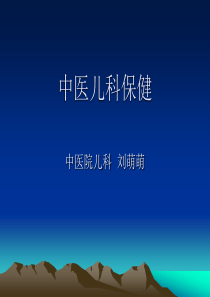 中医儿科保健

中医院儿科 刘萌萌